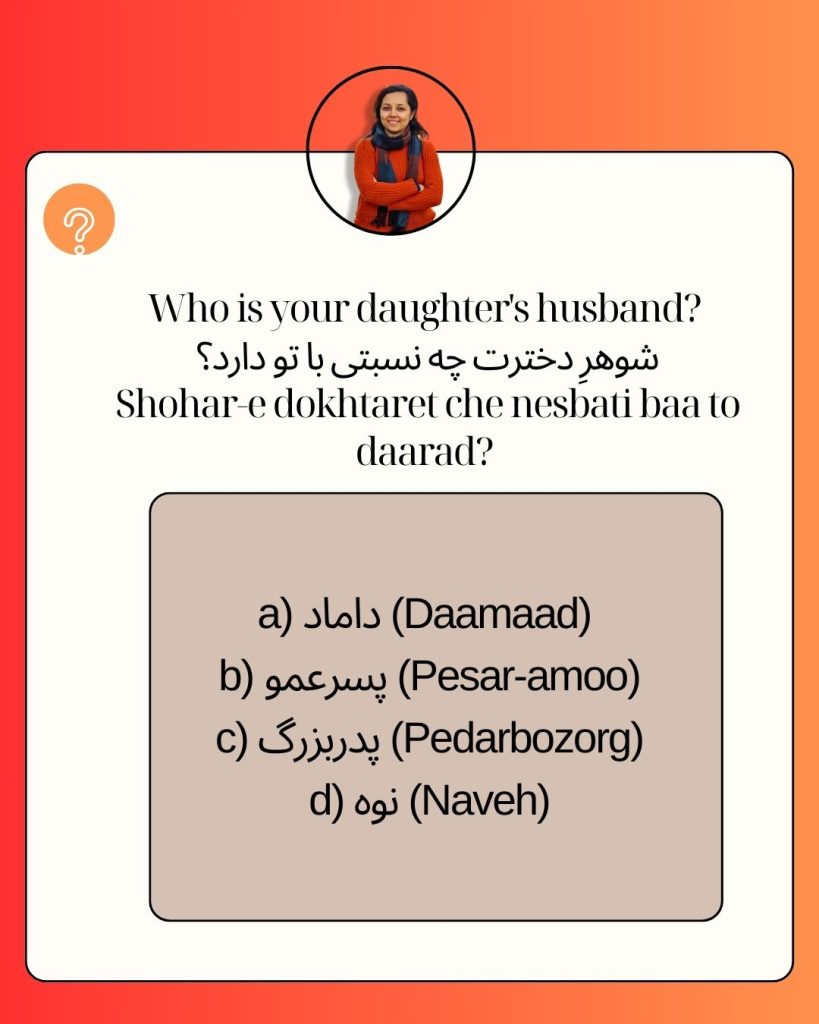 ?

Who is your daughter's husband?
شوهرِ دخترت چه نسبتی با تو دارد؟
Shohar-e dokhtaret che nesbati baa to daarad?

a) داماد (Daamaad)
b) پسرعمو (Pesar-amoo)
c) پدربزرگ (Pedarbozorg)
d) نوه (Naveh)